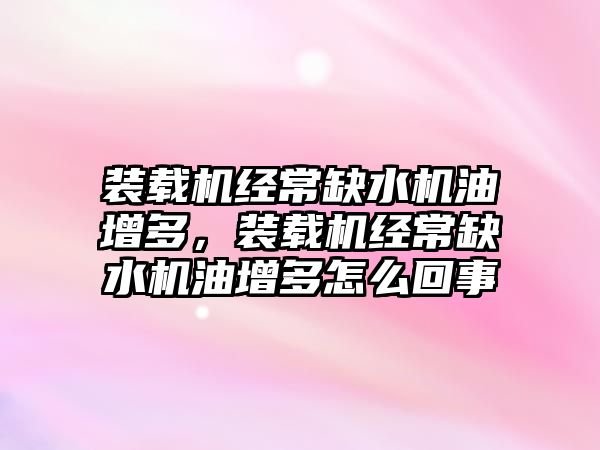 装载机经常缺水机油增多，装载机经常缺水机油增多怎么回事